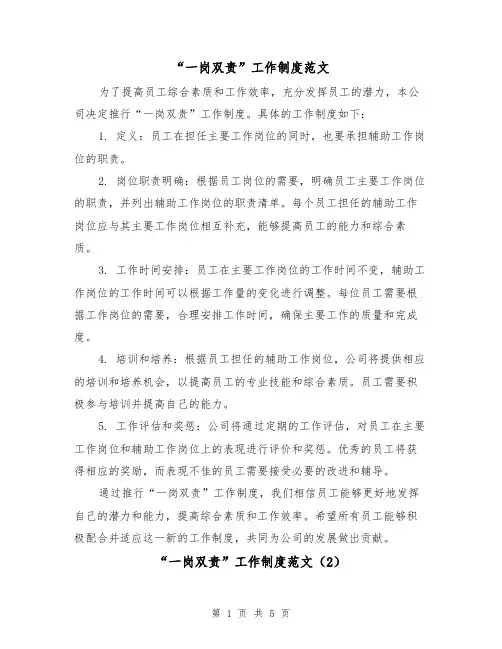 “一岗双责”工作制度范文

为了提高员工综合素质和工作效率，充分发挥员工的潜力，本公司决定推行“一岗双责”工作制度。具体的工作制度如下：

1. 定义：员工在担任主要工作岗位的同时，也要承担辅助工作岗位的职责。

2. 岗位职责明确：根据员工岗位的需要，明确员工主要工作岗位的职责，并列出辅助工作岗位的职责清单。每个员工担任的辅助工作岗位应与其主要工作岗位相互补充，能够提高员工的能力和综合素质。

3. 工作时间安排：员工在主要工作岗位的工作时间不变，辅助工作岗位的工作时间可以根据工作量的变化进行调整。每位员工需要根据工作岗位的需要，合理安排工作时间，确保主要工作的质量和完成度。

4. 培训和培养：根据员工担任的辅助工作岗位，公司将提供相应的培训和培养机会，以提高员工的专业技能和综合素质。员工需要积极参与培训并提高自己的能力。

5. 工作评估和奖惩：公司将通过定期的工作评估，对员工在主要工作岗位和辅助工作岗位上的表现进行评价和奖惩。优秀的员工将获得相应的奖励，而表现不佳的员工需要接受必要的改进和辅导。

通过推行“一岗双责”工作制度，我们相信员工能够更好地发挥自己的潜力和能力，提高综合素质和工作效率。希望所有员工能够积极配合并适应这一新的工作制度，共同为公司的发展做出贡献。

“一岗双责”工作制度范文（2）

第 1 页 共 5 页